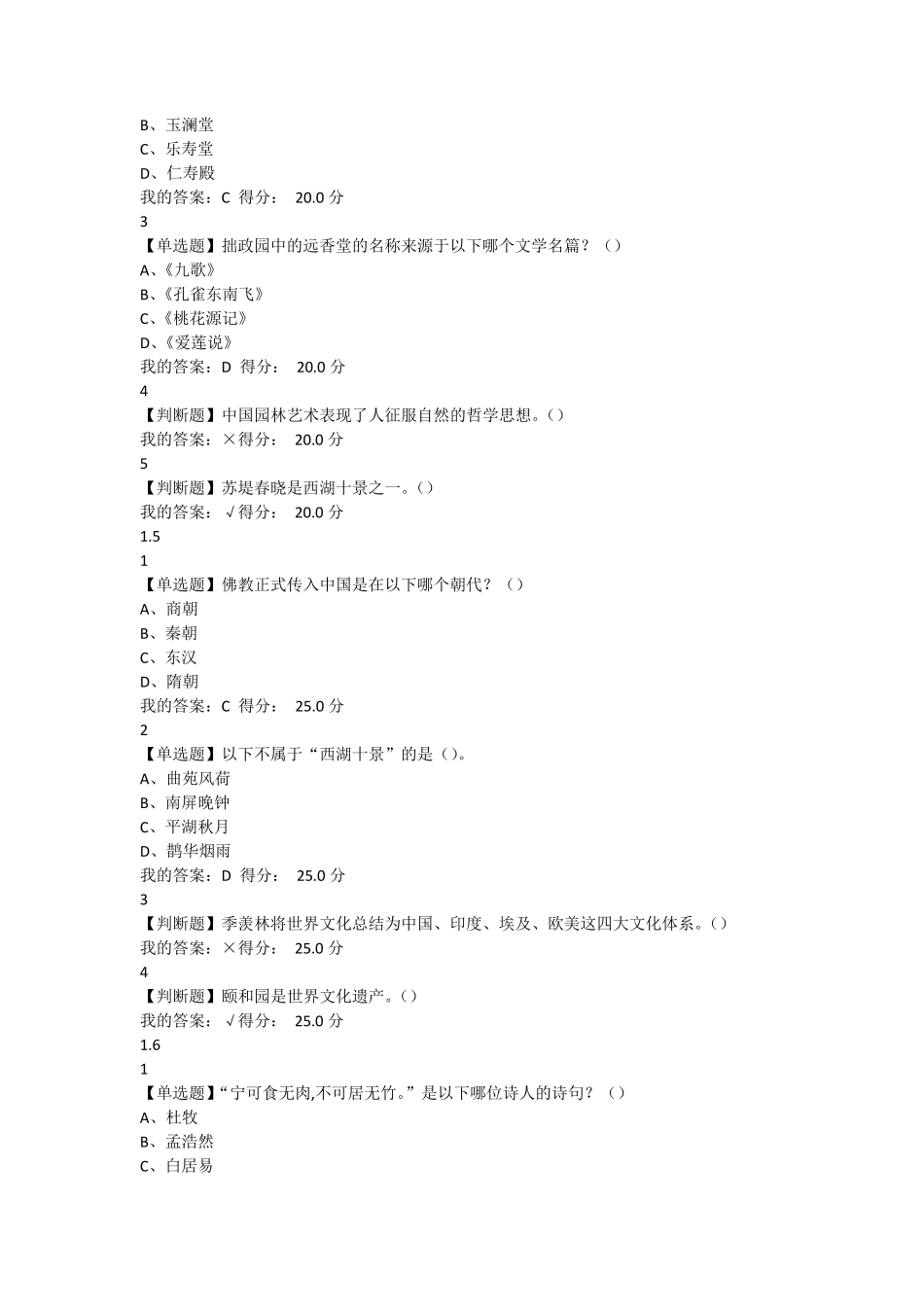 B、玉澜堂
C、乐寿堂
D、仁寿殿
我的答案：C 得分： 20.0 分
3
【单选题】拙政园中的远香堂的名称来源于以下哪个文学名篇？（）
A、《九歌》
B、《孔雀东南飞》
C、《桃花源记》
D、《爱莲说》
我的答案：D 得分： 20.0 分
4
【判断题】中国园林艺术表现了人征服自然的哲学思想。（）
我的答案：×得分： 20.0 分
5
【判断题】苏堤春晓是西湖十景之一。（）
我的答案： √得分： 20.0 分
1.5
1
【单选题】佛教正式传入中国是在以下哪个朝代？（）
A、商朝
B、秦朝
C、东汉
D、隋朝
我的答案：C 得分： 25.0 分
2
【单选题】以下不属于“西湖十景”的是（）。
A、曲苑风荷
B、南屏晚钟
C、平湖秋月
D、鹊华烟雨
我的答案：D 得分： 25.0 分
3
【判断题】季羡林将世界文化总结为中国、印度、埃及、欧美这四大文化体系。（）
我的答案：×得分： 25.0 分
4
【判断题】颐和园是世界文化遗产。（）
我的答案： √得分： 25.0 分
1.6
1
【单选题】“宁可食无肉,不可居无竹。”是以下哪位诗人的诗句？（）
A、杜牧
B、孟浩然
C、白居易